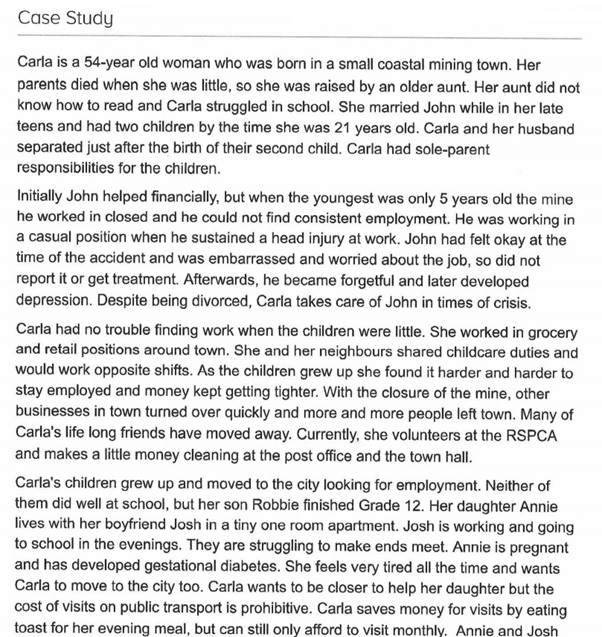 Case Study

Carla is a 54-year old woman who was born in a small coastal mining town. Her parents died when she was little, so she was raised by an older aunt. Her aunt did not know how to read and Carla struggled in school. She married John while in her late teens and had two children by the time she was 21 years old. Carla and her husband separated just after the birth of their second child. Carla had sole-parent responsibilities for the children.

Initially John helped financially, but when the youngest was only 5 years old the mine he worked in closed and he could not find consistent employment. He was working in a casual position when he sustained a head injury at work. John had felt okay at the time of the accident and was embarrassed and worried about the job, so did not report it or get treatment. Afterwards, he became forgetful and later developed depression. Despite being divorced, Carla takes care of John in times of crisis.

Carla had no trouble finding work when the children were little. She worked in grocery and retail positions around town. She and her neighbours shared childcare duties and would work opposite shifts. As the children grew up she found it harder and harder to stay employed and money kept getting tighter. With the closure of the mine, other businesses in town turned over quickly and more and more people left town. Many of Carla's life long friends have moved away. Currently, she volunteers at the RSPCA and makes a little money cleaning at the post office and the town hall.

Carla's children grew up and moved to the city looking for employment. Neither of them did well at school, but her son Robbie finished Grade 12. Her daughter Annie lives with her boyfriend Josh in a tiny one room apartment. Josh is working and going to school in the evenings. They are struggling to make ends meet. Annie is pregnant and has developed gestational diabetes. She feels very tired all the time and wants Carla to move to the city too. Carla wants to be closer to help her daughter but the cost of visits on public transport is prohibitive. Carla saves money for visits by eating toast for her evening meal, but can still only afford to visit monthly. Annie and Josh